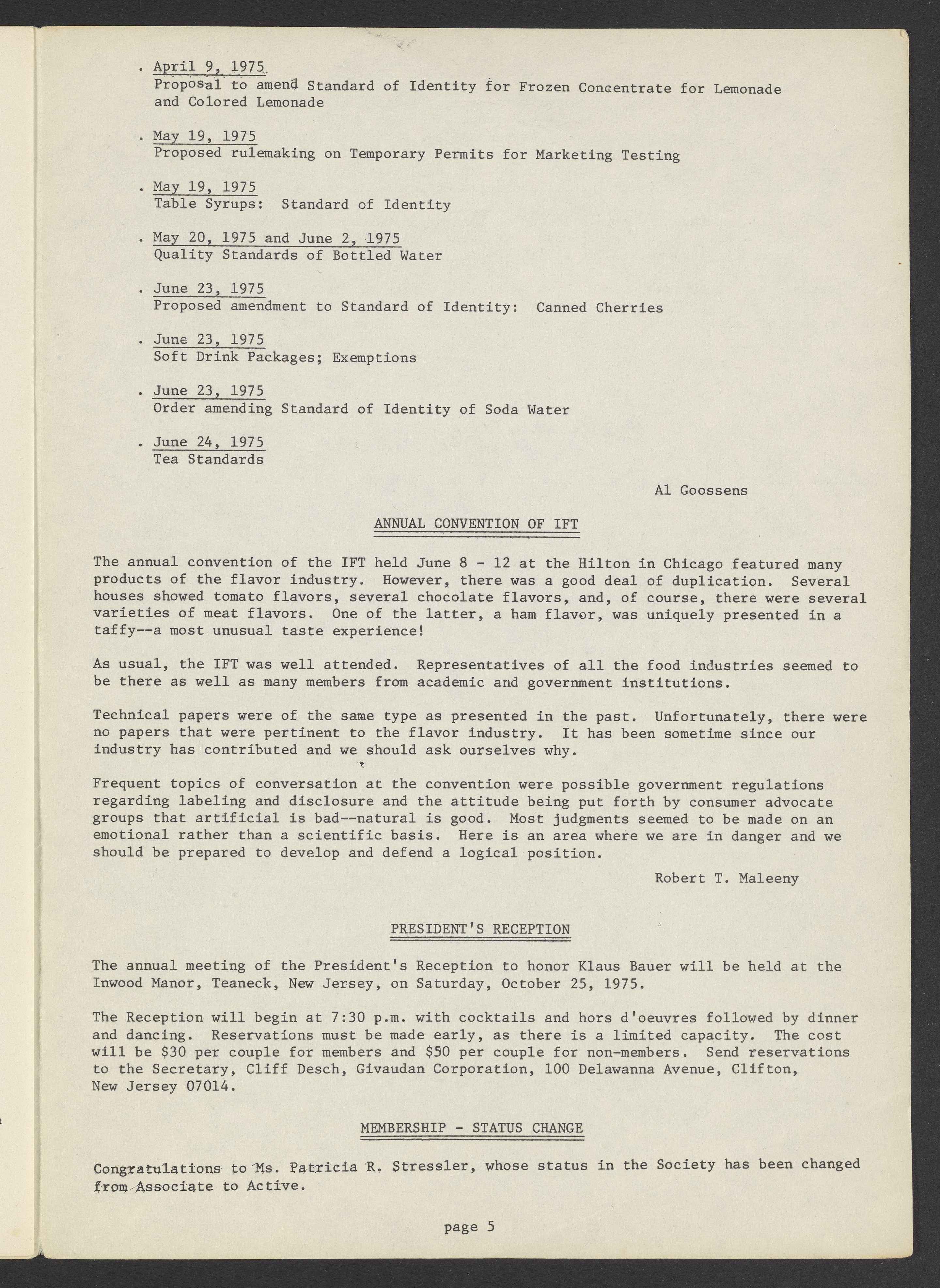 . April 9, 1975
Proposal to amend Standard of Identity for Frozen Concentrate for Lemonade and Colored Lemonade

. May 19, 1975
Proposed rulemaking on Temporary Permits for Marketing Testing

. May 19, 1975
Table Syrups: Standard of Identity

. May 20, 1975 and June 2, 1975
Quality Standards of Bottled Water

. June 23, 1975
Proposed amendment to Standard of Identity: Canned Cherries

. June 23, 1975
Soft Drink Packages; Exemptions

. June 23, 1975
Order amending Standard of Identity of Soda Water

. June 24, 1975
Tea Standards

Al Goossens

ANNUAL CONVENTION OF IFT

The annual convention of the IFT held June 8 - 12 at the Hilton in Chicago featured many products of the flavor industry. However, there was a good deal of duplication. Several houses showed tomato flavors, several chocolate flavors, and, of course, there were several varieties of meat flavors. One of the latter, a ham flavor, was uniquely presented in a taffy--a most unusual taste experience!

As usual, the IFT was well attended. Representatives of all the food industries seemed to be there as well as many members from academic and government institutions.

Technical papers were of the same type as presented in the past. Unfortunately, there were no papers that were pertinent to the flavor industry. It has been sometime since our industry has contributed and we should ask ourselves why.

Frequent topics of conversation at the convention were possible government regulations regarding labeling and disclosure and the attitude being put forth by consumer advocate groups that artificial is bad--natural is good. Most judgments seemed to be made on an emotional rather than a scientific basis. Here is an area where we are in danger and we should be prepared to develop and defend a logical position.

Robert T. Maleeny

PRESIDENT'S RECEPTION

The annual meeting of the President's Reception to honor Klaus Bauer will be held at the Inwood Manor, Teaneck, New Jersey, on Saturday, October 25, 1975.

The Reception will begin at 7:30 p.m. with cocktails and hors d'oeuvres followed by dinner and dancing. Reservations must be made early, as there is a limited capacity. The cost will be $30 per couple for members and $50 per couple for non-members. Send reservations to the Secretary, Cliff Desch, Givaudan Corporation, 100 Delawanna Avenue, Clifton, New Jersey 07014.

MEMBERSHIP - STATUS CHANGE

Congratulations to Ms. Patricia R. Stressler, whose status in the Society has been changed from Associate to Active.

page 5